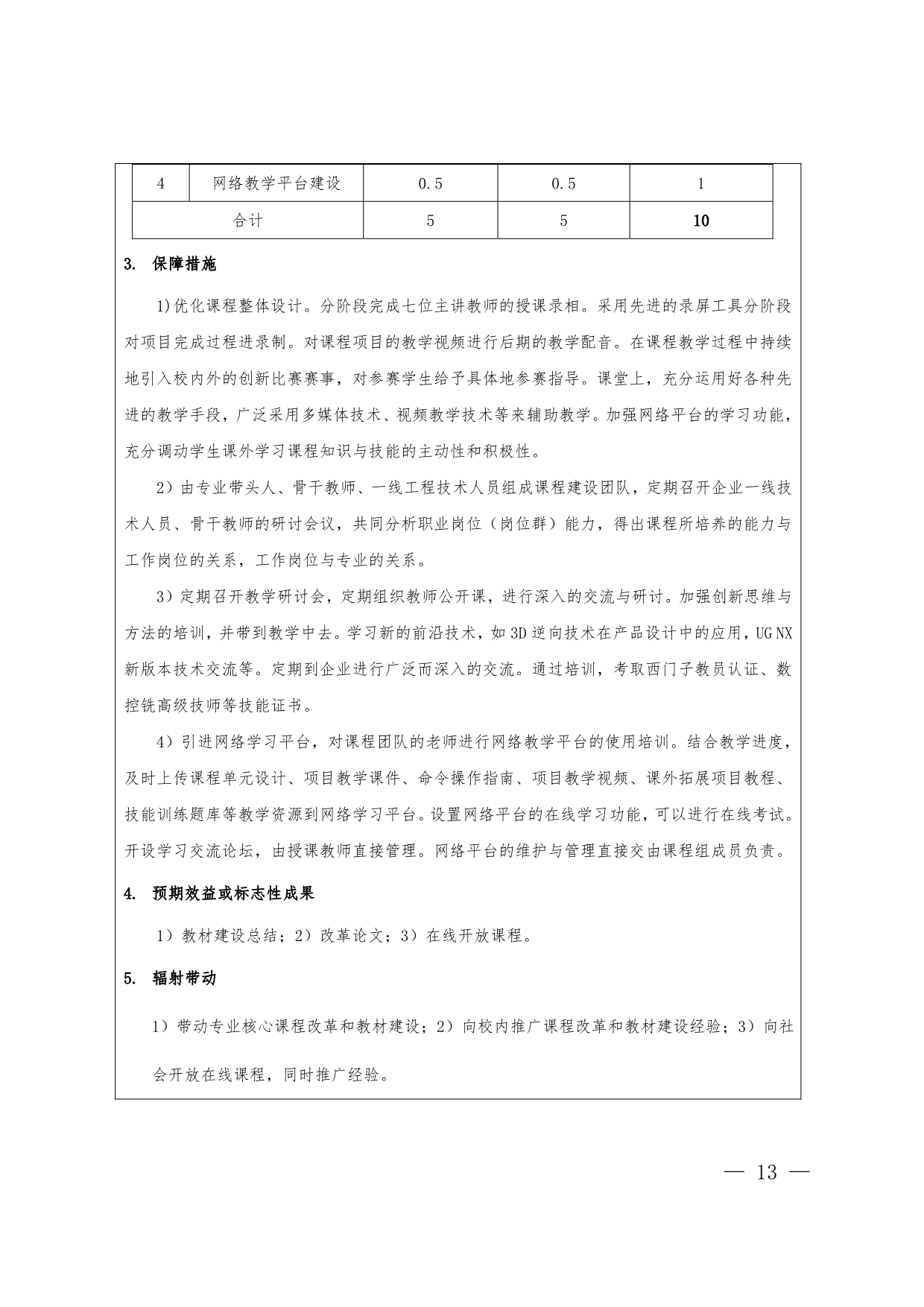 | 4 | 网络教学平台建设 | 0.5 | 0.5 | 1 |
|---|---|---|---|---|
| 合计 | | 5 | 5 | 10 |

3. 保障措施

1)优化课程整体设计。分阶段完成七位主讲教师的授课录相。采用先进的录屏工具分阶段对项目完成过程进录制。对课程项目的教学视频进行后期的教学配音。在课程教学过程中持续地引入校内外的创新比赛赛事，对参赛学生给予具体地参赛指导。课堂上，充分运用好各种先进的教学手段，广泛采用多媒体技术、视频教学技术等来辅助教学。加强网络平台的学习功能，充分调动学生课外学习课程知识与技能的主动性和积极性。

2）由专业带头人、骨干教师、一线工程技术人员组成课程建设团队，定期召开企业一线技术人员、骨干教师的研讨会议，共同分析职业岗位（岗位群）能力，得出课程所培养的能力与工作岗位的关系，工作岗位与专业的关系。

3）定期召开教学研讨会，定期组织教师公开课，进行深入的交流与研讨。加强创新思维与方法的培训，并带到教学中去。学习新的前沿技术，如 3D 逆向技术在产品设计中的应用，UG NX 新版本技术交流等。定期到企业进行广泛而深入的交流。通过培训，考取西门子教员认证、数控铣高级技师等技能证书。

4）引进网络学习平台，对课程团队的老师进行网络教学平台的使用培训。结合教学进度，及时上传课程单元设计、项目教学课件、命令操作指南、项目教学视频、课外拓展项目教程、技能训练题库等教学资源到网络学习平台。设置网络平台的在线学习功能，可以进行在线考试。开设学习交流论坛，由授课教师直接管理。网络平台的维护与管理直接交由课程组成员负责。

4. 预期效益或标志性成果

1）教材建设总结；2）改革论文；3）在线开放课程。

5. 辐射带动

1）带动专业核心课程改革和教材建设；2）向校内推广课程改革和教材建设经验；3）向社会开放在线课程，同时推广经验。

— 13 —